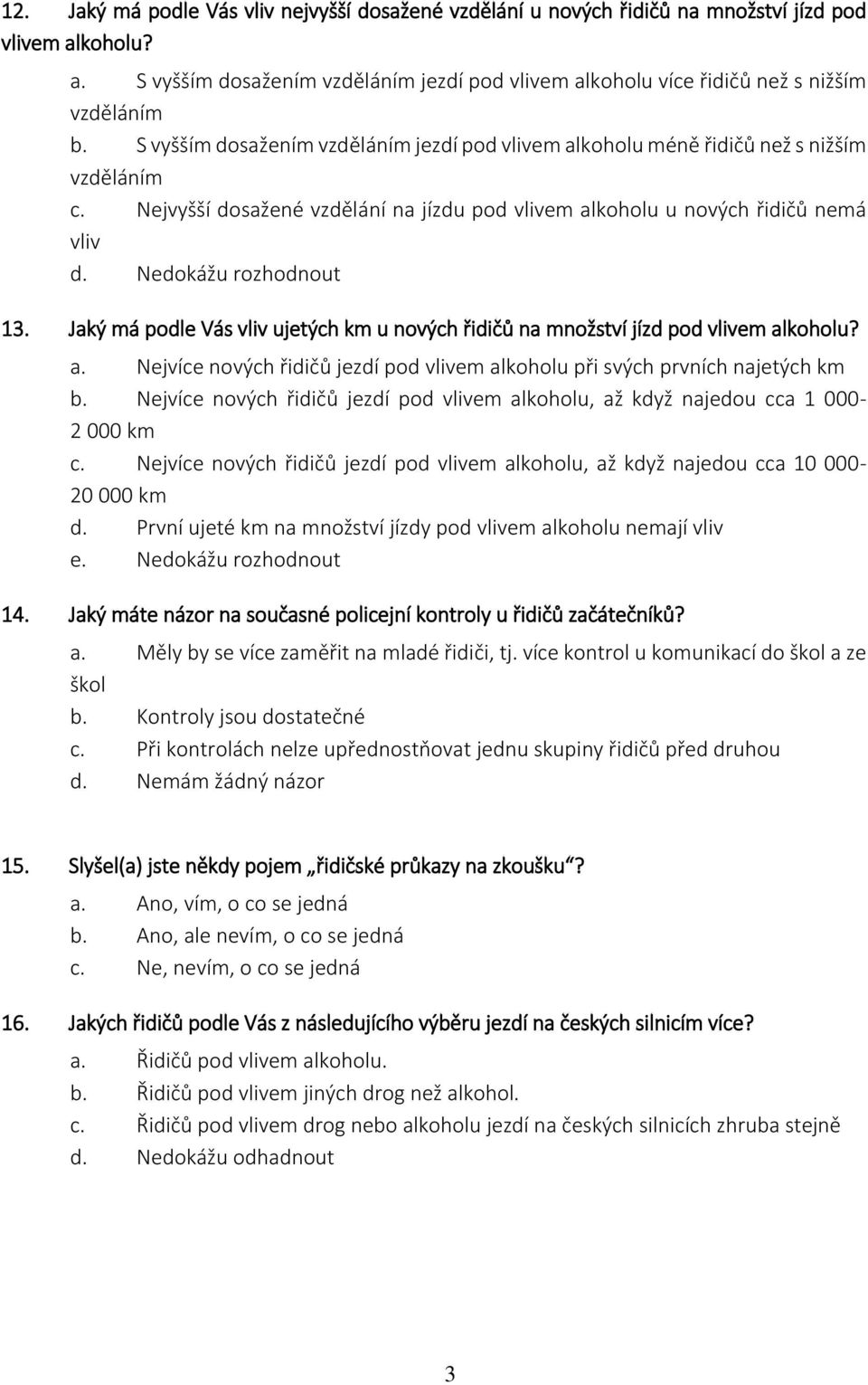 12. Jaký má podle Vás vliv nejvyšší dosažené vzdělání u nových řidičů na množství jízd pod vlivem alkoholu?

a. S vyšším dosažením vzděláním jezdí pod vlivem alkoholu více řidičů než s nižším vzděláním
b. S vyšším dosažením vzděláním jezdí pod vlivem alkoholu méně řidičů než s nižším vzděláním
c. Nejvyšší dosažené vzdělání na jízdu pod vlivem alkoholu u nových řidičů nemá vliv
d. Nedokážu rozhodnout

13. Jaký má podle Vás vliv ujetých km u nových řidičů na množství jízd pod vlivem alkoholu?

a. Nejvíce nových řidičů jezdí pod vlivem alkoholu při svých prvních najetých km
b. Nejvíce nových řidičů jezdí pod vlivem alkoholu, až když najedou cca 1 000-2 000 km
c. Nejvíce nových řidičů jezdí pod vlivem alkoholu, až když najedou cca 10 000-20 000 km
d. První ujeté km na množství jízdy pod vlivem alkoholu nemají vliv
e. Nedokážu rozhodnout

14. Jaký máte názor na současné policejní kontroly u řidičů začátečníků?

a. Měly by se více zaměřit na mladé řidiči, tj. více kontrol u komunikací do škol a ze škol
b. Kontroly jsou dostatečné
c. Při kontrolách nelze upřednostňovat jednu skupiny řidičů před druhou
d. Nemám žádný názor

15. Slyšel(a) jste někdy pojem „řidičské průkazy na zkoušku“?

a. Ano, vím, o co se jedná
b. Ano, ale nevím, o co se jedná
c. Ne, nevím, o co se jedná

16. Jakých řidičů podle Vás z následujícího výběru jezdí na českých silnicím více?

a. Řidičů pod vlivem alkoholu.
b. Řidičů pod vlivem jiných drog než alkohol.
c. Řidičů pod vlivem drog nebo alkoholu jezdí na českých silnicích zhruba stejně
d. Nedokážu odhadnout

3